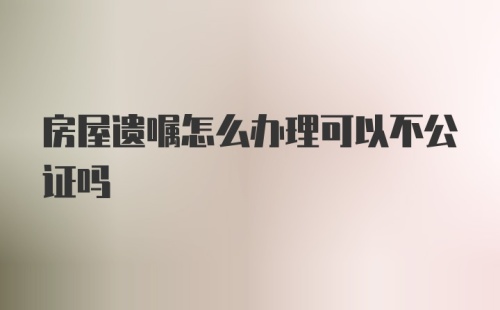 房屋遗嘱怎么办理可以不公证吗